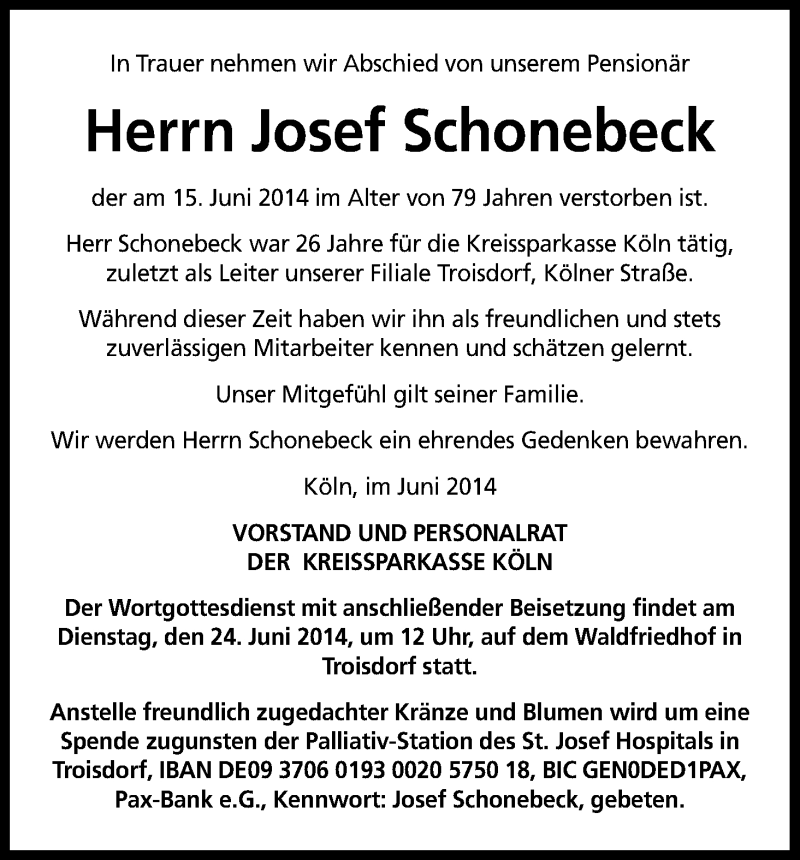 In Trauer nehmen wir Abschied von unserem Pensionär

Herrn Josef Schonebeck

der am 15. Juni 2014 im Alter von 79 Jahren verstorben ist.

Herr Schonebeck war 26 Jahre für die Kreissparkasse Köln tätig, zuletzt als Leiter unserer Filiale Troisdorf, Kölner Straße.

Während dieser Zeit haben wir ihn als freundlichen und stets zuverlässigen Mitarbeiter kennen und schätzen gelernt.

Unser Mitgefühl gilt seiner Familie.

Wir werden Herrn Schonebeck ein ehrendes Gedenken bewahren.

Köln, im Juni 2014

VORSTAND UND PERSONALRAT
DER KREISSPARKASSE KÖLN

Der Wortgottesdienst mit anschließender Beisetzung findet am Dienstag, den 24. Juni 2014, um 12 Uhr, auf dem Waldfriedhof in Troisdorf statt.

Anstelle freundlich zugedachter Kränze und Blumen wird um eine Spende zugunsten der Palliativ-Station des St. Josef Hospitals in Troisdorf, IBAN DE09 3706 0193 0020 5750 18, BIC GEN0DED1PAX, Pax-Bank e.G., Kennwort: Josef Schonebeck, gebeten.